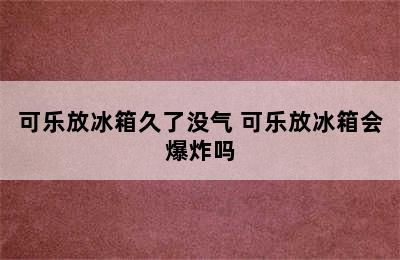 可乐放冰箱久了没气 可乐放冰箱会爆炸吗